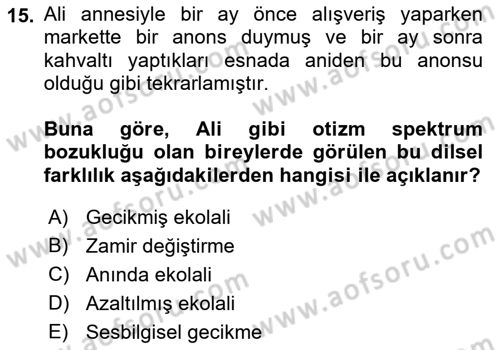 15. Ali annesiyle bir ay önce alışveriş yaparken markette bir anons duymuş ve bir ay sonra kahvaltı yaptıkları esnada aniden bu anonsu olduğu gibi tekrarlamıştır.

Buna göre, Ali gibi otizm spektrum bozukluğu olan bireylerde görülen bu dilsel farklılık aşağıdakilerden hangisi ile açıklanır?

A) Gecikmiş ekolali
B) Zamir değiştirme
C) Anında ekolali
D) Azaltılmış ekolali
E) Sesbilgisel gecikme

www.aofsoru.com